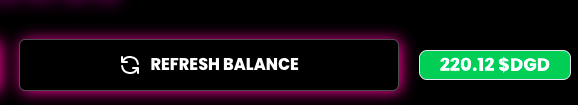 REFRESH BALANCE

220.12 $DGD